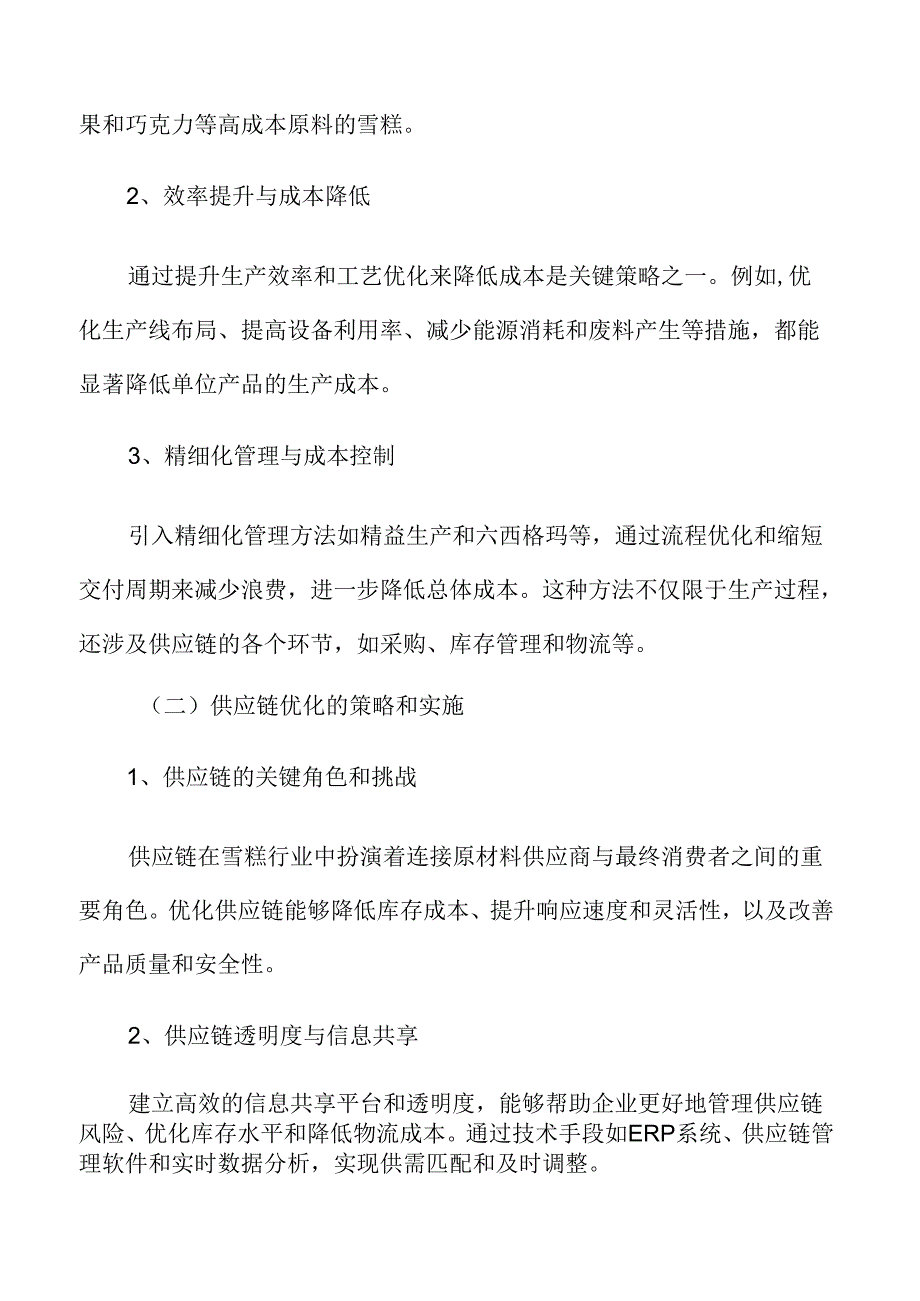 果和巧克力等高成本原料的雪糕。

2、效率提升与成本降低

通过提升生产效率和工艺优化来降低成本是关键策略之一。例如,优化生产线布局、提高设备利用率、减少能源消耗和废料产生等措施，都能显著降低单位产品的生产成本。

3、精细化管理与成本控制

引入精细化管理方法如精益生产和六西格玛等，通过流程优化和缩短交付周期来减少浪费，进一步降低总体成本。这种方法不仅限于生产过程，还涉及供应链的各个环节，如采购、库存管理和物流等。

（二）供应链优化的策略和实施

1、供应链的关键角色和挑战

供应链在雪糕行业中扮演着连接原材料供应商与最终消费者之间的重要角色。优化供应链能够降低库存成本、提升响应速度和灵活性，以及改善产品质量和安全性。

2、供应链透明度与信息共享

建立高效的信息共享平台和透明度，能够帮助企业更好地管理供应链风险、优化库存水平和降低物流成本。通过技术手段如ERP系统、供应链管理软件和实时数据分析，实现供需匹配和及时调整。